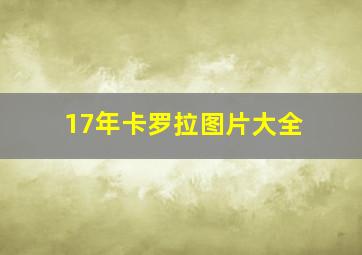 17年卡罗拉图片大全